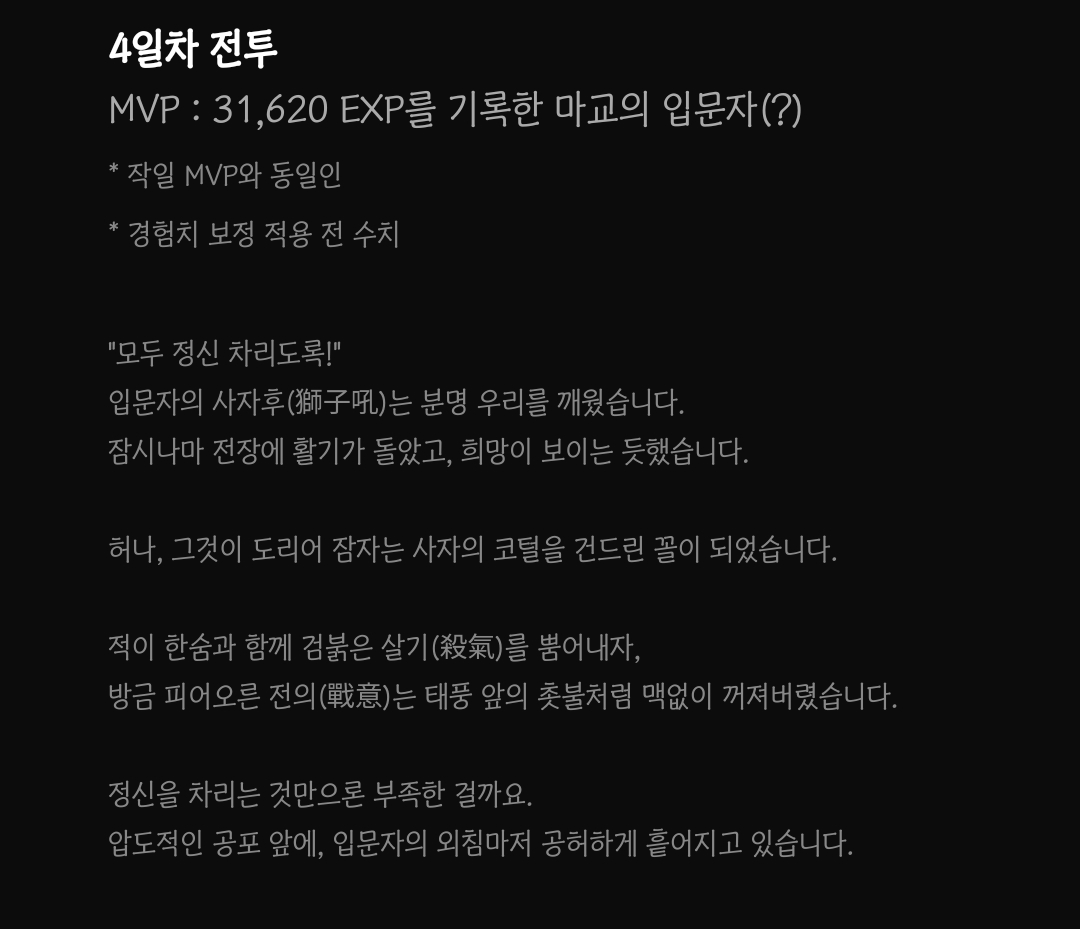 4일차 전투

MVP : 31,620 EXP를 기록한 마교의 입문자(?)

* 작일 MVP와 동일인

* 경험치 보정 적용 전 수치

"모두 정신 차리도록!"
입문자의 사자후(獅子吼)는 분명 우리를 깨웠습니다.
잠시나마 전장에 활기가 돌았고, 희망이 보이는 듯했습니다.

허나, 그것이 도리어 잠자는 사자의 코털을 건드린 꼴이 되었습니다.

적이 한숨과 함께 검붉은 살기(殺氣)를 뿜어내자,
방금 피어오른 전의(戰意)는 태풍 앞의 촛불처럼 맥없이 꺼져버렸습니다.

정신을 차리는 것만으론 부족한 걸까요.
압도적인 공포 앞에, 입문자의 외침마저 공허하게 흩어지고 있습니다.